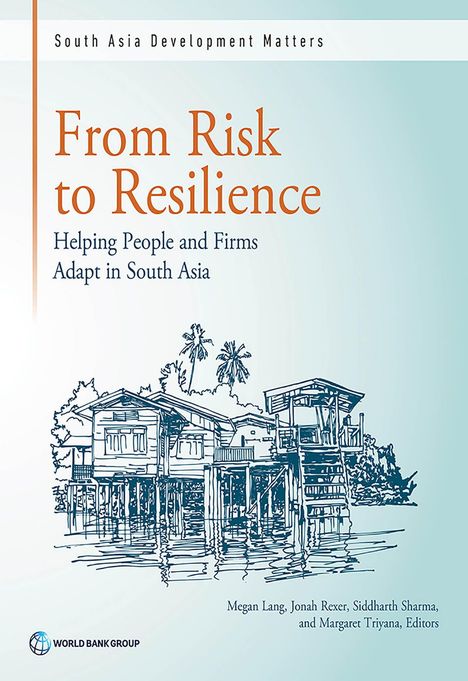 South Asia Development Matters

From Risk to Resilience

Helping People and Firms Adapt in South Asia

Megan Lang, Jonah Rexer, Siddharth Sharma, and Margaret Triyana, Editors

WORLD BANK GROUP